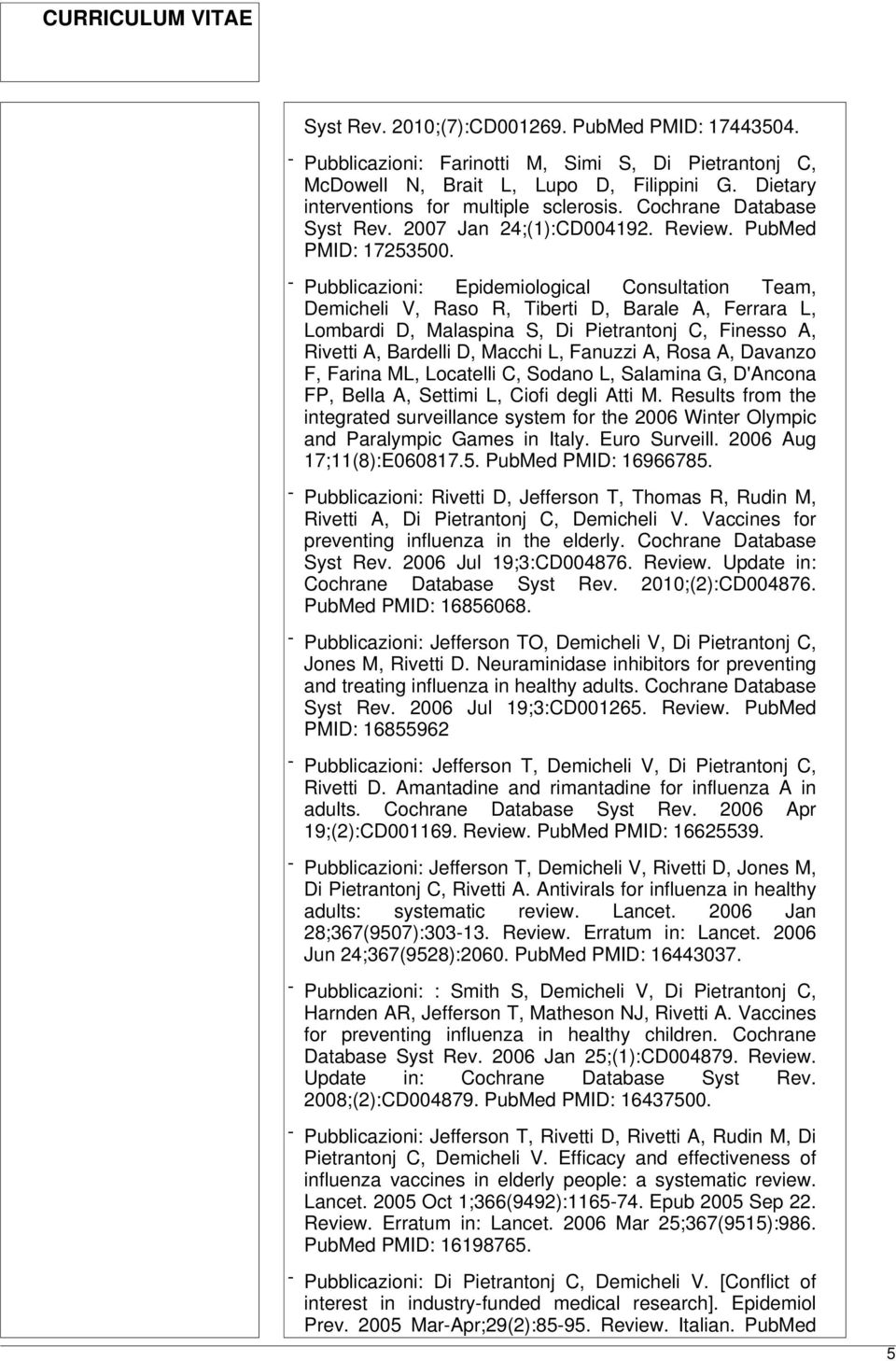 CURRICULUM VITAE

Syst Rev. 2010;(7):CD001269. PubMed PMID: 17443504.

- Pubblicazioni: Farinotti M, Simi S, Di Pietrantonj C, McDowell N, Brait L, Lupo D, Filippini G. Dietary interventions for multiple sclerosis. Cochrane Database Syst Rev. 2007 Jan 24;(1):CD004192. Review. PubMed PMID: 17253500.

- Pubblicazioni: Epidemiological Consultation Team, Demicheli V, Raso R, Tiberti D, Barale A, Ferrara L, Lombardi D, Malaspina S, Di Pietrantonj C, Finesso A, Rivetti A, Bardelli D, Macchi L, Fanuzzi A, Rosa A, Davanzo F, Farina ML, Locatelli C, Sodano L, Salamina G, D'Ancona FP, Bella A, Settimi L, Ciofi degli Atti M. Results from the integrated surveillance system for the 2006 Winter Olympic and Paralympic Games in Italy. Euro Surveill. 2006 Aug 17;11(8):E060817.5. PubMed PMID: 16966785.

- Pubblicazioni: Rivetti D, Jefferson T, Thomas R, Rudin M, Rivetti A, Di Pietrantonj C, Demicheli V. Vaccines for preventing influenza in the elderly. Cochrane Database Syst Rev. 2006 Jul 19;3:CD004876. Review. Update in: Cochrane Database Syst Rev. 2010;(2):CD004876. PubMed PMID: 16856068.

- Pubblicazioni: Jefferson TO, Demicheli V, Di Pietrantonj C, Jones M, Rivetti D. Neuraminidase inhibitors for preventing and treating influenza in healthy adults. Cochrane Database Syst Rev. 2006 Jul 19;3:CD001265. Review. PubMed PMID: 16855962

- Pubblicazioni: Jefferson T, Demicheli V, Di Pietrantonj C, Rivetti D. Amantadine and rimantadine for influenza A in adults. Cochrane Database Syst Rev. 2006 Apr 19;(2):CD001169. Review. PubMed PMID: 16625539.

- Pubblicazioni: Jefferson T, Demicheli V, Rivetti D, Jones M, Di Pietrantonj C, Rivetti A. Antivirals for influenza in healthy adults: systematic review. Lancet. 2006 Jan 28;367(9507):303-13. Review. Erratum in: Lancet. 2006 Jun 24;367(9528):2060. PubMed PMID: 16443037.

- Pubblicazioni: : Smith S, Demicheli V, Di Pietrantonj C, Harnden AR, Jefferson T, Matheson NJ, Rivetti A. Vaccines for preventing influenza in healthy children. Cochrane Database Syst Rev. 2006 Jan 25;(1):CD004879. Review. Update in: Cochrane Database Syst Rev. 2008;(2):CD004879. PubMed PMID: 16437500.

- Pubblicazioni: Jefferson T, Rivetti D, Rivetti A, Rudin M, Di Pietrantonj C, Demicheli V. Efficacy and effectiveness of influenza vaccines in elderly people: a systematic review. Lancet. 2005 Oct 1;366(9492):1165-74. Epub 2005 Sep 22. Review. Erratum in: Lancet. 2006 Mar 25;367(9515):986. PubMed PMID: 16198765.

- Pubblicazioni: Di Pietrantonj C, Demicheli V. [Conflict of interest in industry-funded medical research]. Epidemiol Prev. 2005 Mar-Apr;29(2):85-95. Review. Italian. PubMed

5